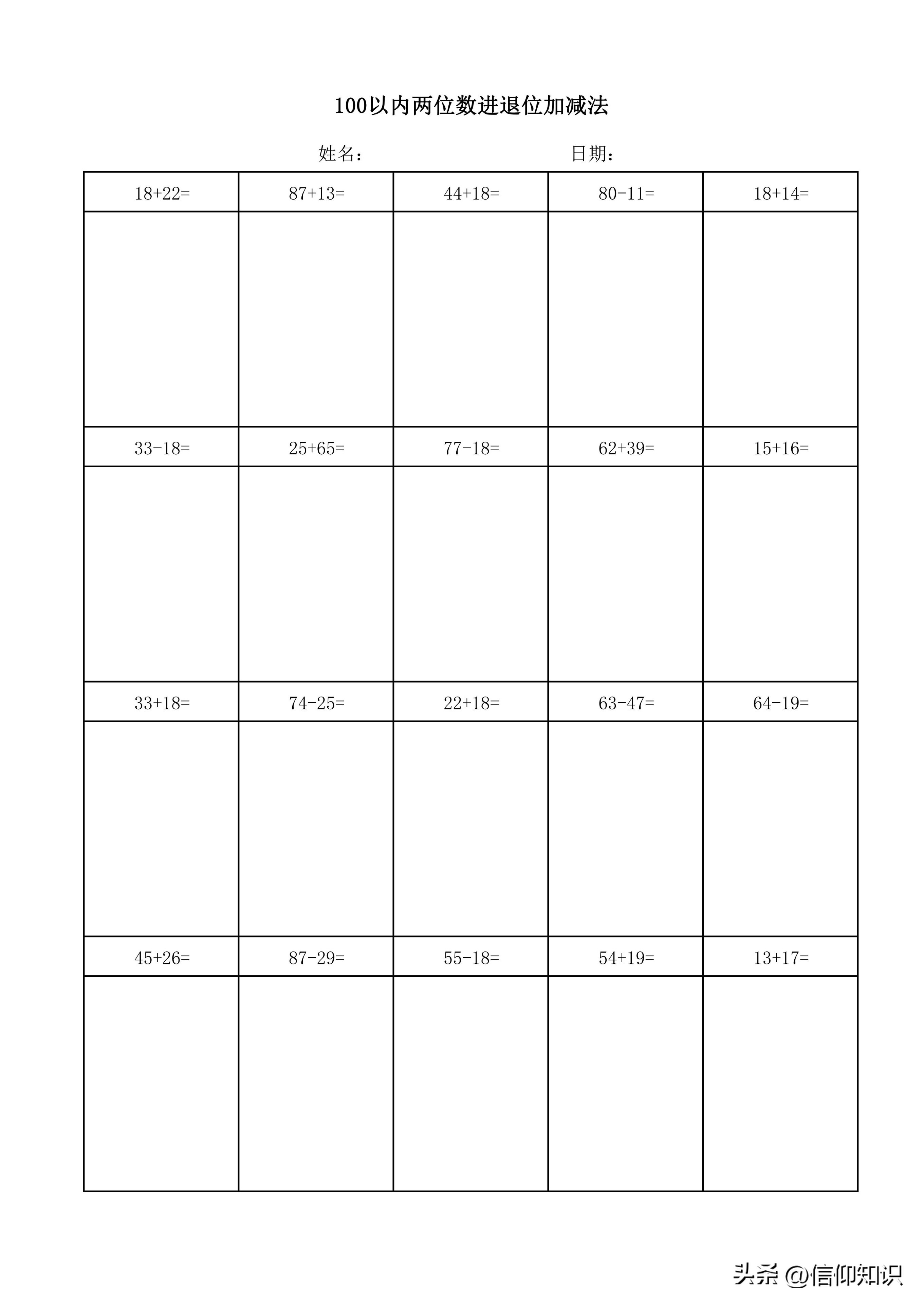 100以内两位数进退位加减法

姓名：　　　　日期：

| 18+22= | 87+13= | 44+18= | 80-11= | 18+14= |
|---|---|---|---|---|
| | | | | |
| 33-18= | 25+65= | 77-18= | 62+39= | 15+16= |
| | | | | |
| 33+18= | 74-25= | 22+18= | 63-47= | 64-19= |
| | | | | |
| 45+26= | 87-29= | 55-18= | 54+19= | 13+17= |
| | | | | |

头条 @信仰知识